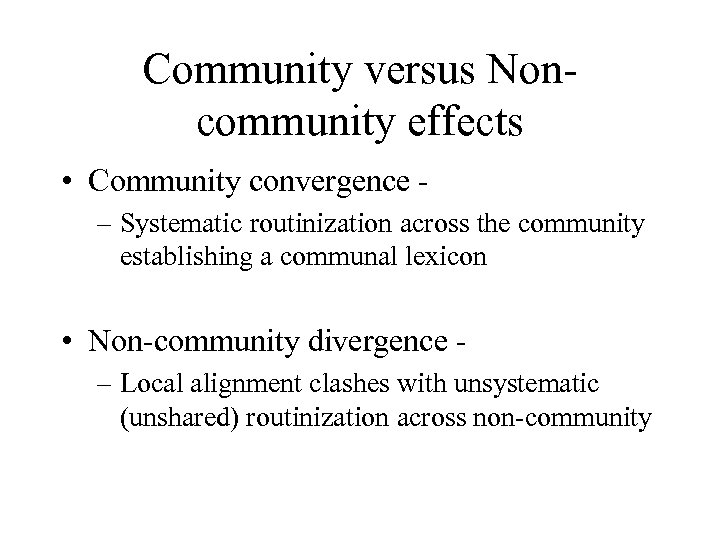 Community versus Non-community effects

• Community convergence -
  – Systematic routinization across the community establishing a communal lexicon

• Non-community divergence -
  – Local alignment clashes with unsystematic (unshared) routinization across non-community